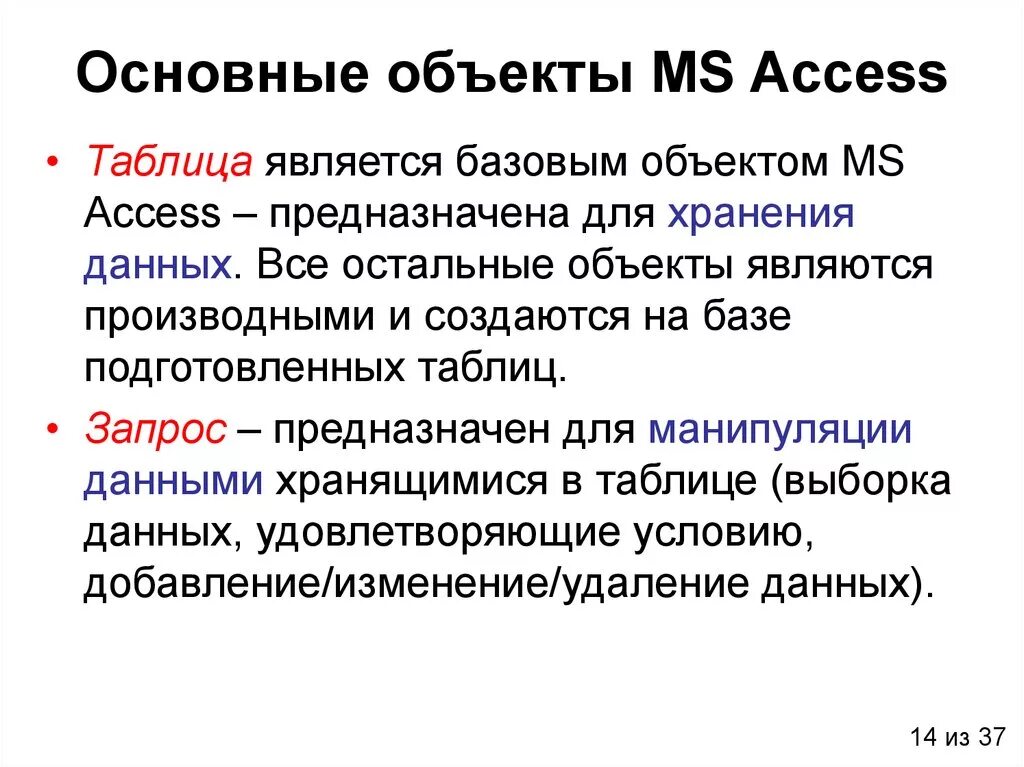 Основные объекты MS Access

• Таблица является базовым объектом MS Access – предназначена для хранения данных. Все остальные объекты являются производными и создаются на базе подготовленных таблиц.

• Запрос – предназначен для манипуляции данными хранящимися в таблице (выборка данных, удовлетворяющие условию, добавление/изменение/удаление данных).

14 из 37